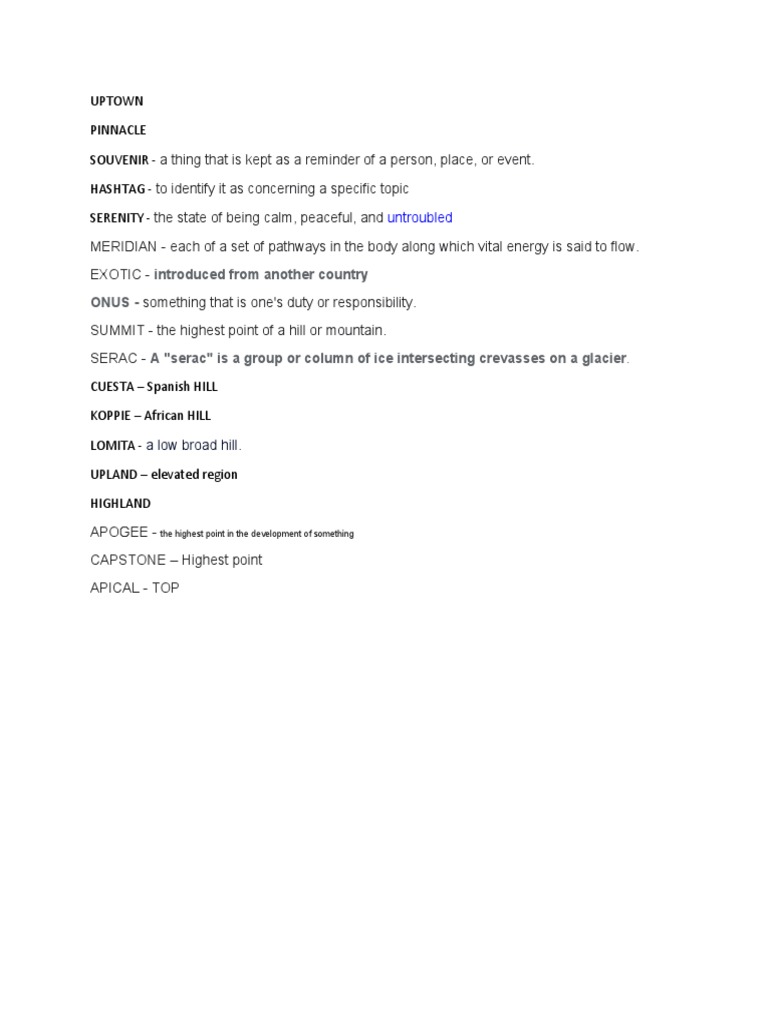 UPTOWN

PINNACLE

SOUVENIR - a thing that is kept as a reminder of a person, place, or event.

HASHTAG - to identify it as concerning a specific topic

SERENITY - the state of being calm, peaceful, and untroubled

MERIDIAN - each of a set of pathways in the body along which vital energy is said to flow.

EXOTIC - introduced from another country

ONUS - something that is one's duty or responsibility.

SUMMIT - the highest point of a hill or mountain.

SERAC - A "serac" is a group or column of ice intersecting crevasses on a glacier.

CUESTA – Spanish HILL

KOPPIE – African HILL

LOMITA - a low broad hill.

UPLAND – elevated region

HIGHLAND

APOGEE - the highest point in the development of something

CAPSTONE – Highest point

APICAL - TOP